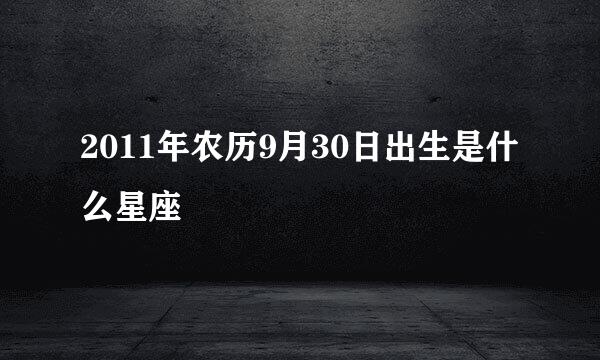 2011年农历9月30日出生是什么星座